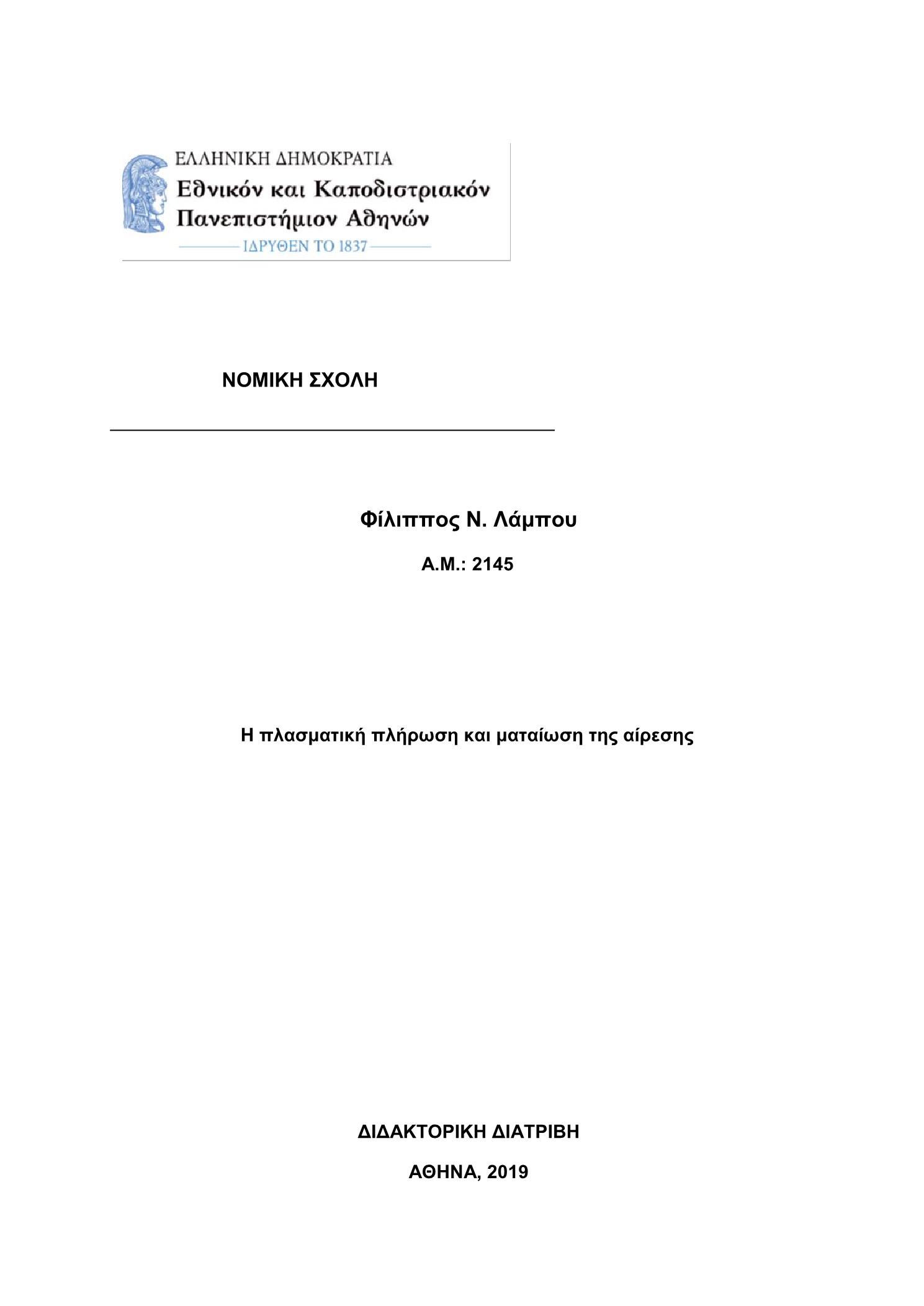 ΕΛΛΗΝΙΚΗ ΔΗΜΟΚΡΑΤΙΑ
Εθνικόν και Καποδιστριακόν Πανεπιστήμιον Αθηνών
ΙΔΡΥΘΕΝ ΤΟ 1837

ΝΟΜΙΚΗ ΣΧΟΛΗ

Φίλιππος Ν. Λάμπου

Α.Μ.: 2145

Η πλασματική πλήρωση και ματαίωση της αίρεσης

ΔΙΔΑΚΤΟΡΙΚΗ ΔΙΑΤΡΙΒΗ

ΑΘΗΝΑ, 2019